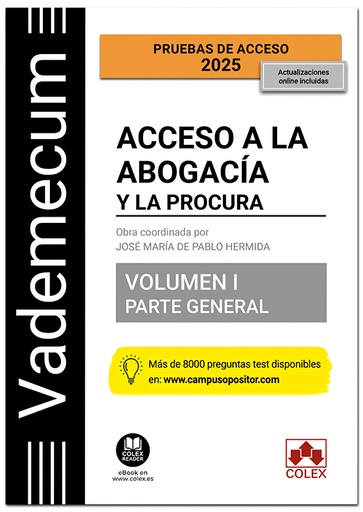 Vademecum

PRUEBAS DE ACCESO
2025

Actualizaciones online incluidas

ACCESO A LA ABOGACÍA
Y LA PROCURA

Obra coordinada por
JOSÉ MARÍA DE PABLO HERMIDA

VOLUMEN I
PARTE GENERAL

Más de 8000 preguntas test disponibles en: www.campusopositor.com

COLEX READER
eBook en www.colex.es

COLEX